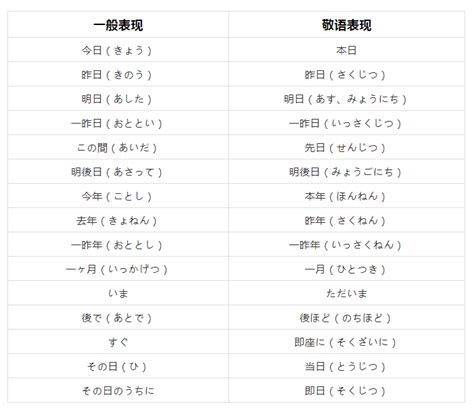 | 一般表现 | 敬语表现 |
|---|---|
| 今日（きょう） | 本日 |
| 昨日（きのう） | 昨日（さくじつ） |
| 明日（あした） | 明日（あす、みょうにち） |
| 一昨日（おととい） | 一昨日（いっさくじつ） |
| この間（あいだ） | 先日（せんじつ） |
| 明後日（あさって） | 明後日（みょうごにち） |
| 今年（ことし） | 本年（ほんねん） |
| 去年（きょねん） | 昨年（さくねん） |
| 一昨年（おととし） | 一昨年（いっさくねん） |
| 一ヶ月（いっかげつ） | 一月（ひとつき） |
| いま | ただいま |
| 後で（あとで） | 後ほど（のちほど） |
| すぐ | 即座に（そくざいに） |
| その日（ひ） | 当日（とうじつ） |
| その日のうちに | 即日（そくじつ） |